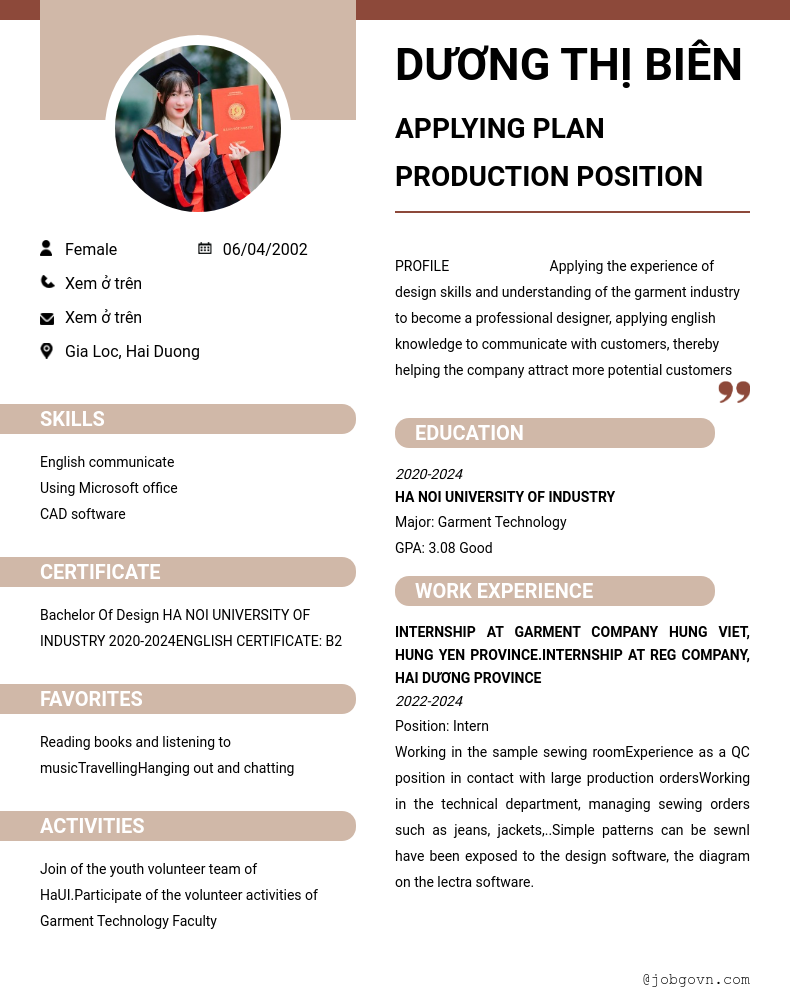 Female
06/04/2002
Xem ở trên
Xem ở trên
Gia Loc, Hai Duong

SKILLS

English communicate
Using Microsoft office
CAD software

CERTIFICATE

Bachelor Of Design HA NOI UNIVERSITY OF INDUSTRY 2020-2024ENGLISH CERTIFICATE: B2

FAVORITES

Reading books and listening to musicTravellingHanging out and chatting

ACTIVITIES

Join of the youth volunteer team of HaUI.Participate of the volunteer activities of Garment Technology Faculty

DƯƠNG THỊ BIÊN

APPLYING PLAN PRODUCTION POSITION

PROFILE Applying the experience of design skills and understanding of the garment industry to become a professional designer, applying english knowledge to communicate with customers, thereby helping the company attract more potential customers

EDUCATION

2020-2024
HA NOI UNIVERSITY OF INDUSTRY
Major: Garment Technology
GPA: 3.08 Good

WORK EXPERIENCE

INTERNSHIP AT GARMENT COMPANY HUNG VIET, HUNG YEN PROVINCE.INTERNSHIP AT REG COMPANY, HAI DƯƠNG PROVINCE
2022-2024
Position: Intern
Working in the sample sewing roomExperience as a QC position in contact with large production ordersWorking in the technical department, managing sewing orders such as jeans, jackets,..Simple patterns can be sewnI have been exposed to the design software, the diagram on the lectra software.

@jobgovn.com